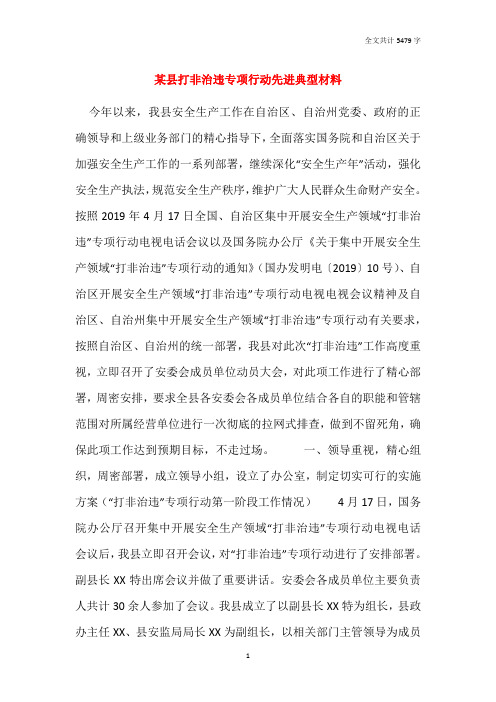 全文共计 5479 字

某县打非治违专项行动先进典型材料

今年以来，我县安全生产工作在自治区、自治州党委、政府的正确领导和上级业务部门的精心指导下，全面落实国务院和自治区关于加强安全生产工作的一系列部署，继续深化“安全生产年”活动，强化安全生产执法，规范安全生产秩序，维护广大人民群众生命财产安全。按照 2019 年 4 月 17 日全国、自治区集中开展安全生产领域“打非治违”专项行动电视电话会议以及国务院办公厅《关于集中开展安全生产领域“打非治违”专项行动的通知》（国办发明电〔2019〕10 号）、自治区开展安全生产领域“打非治违”专项行动电视电视会议精神及自治区、自治州集中开展安全生产领域“打非治违”专项行动有关要求，按照自治区、自治州的统一部署，我县对此次“打非治违”工作高度重视，立即召开了安委会成员单位动员大会，对此项工作进行了精心部署，周密安排，要求全县各安委会各成员单位结合各自的职能和管辖范围对所属经营单位进行一次彻底的拉网式排查，做到不留死角，确保此项工作达到预期目标，不走过场。　　一、领导重视，精心组织，周密部署，成立领导小组，设立了办公室，制定切实可行的实施方案（“打非治违”专项行动第一阶段工作情况）　　4 月 17 日，国务院办公厅召开集中开展安全生产领域“打非治违”专项行动电视电话会议后，我县立即召开会议，对“打非治违”专项行动进行了安排部署。副县长 XX 特出席会议并做了重要讲话。安委会各成员单位主要负责人共计 30 余人参加了会议。我县成立了以副县长 XX 特为组长，县政办主任 XX、县安监局局长 XX 为副组长，以相关部门主管领导为成员

1